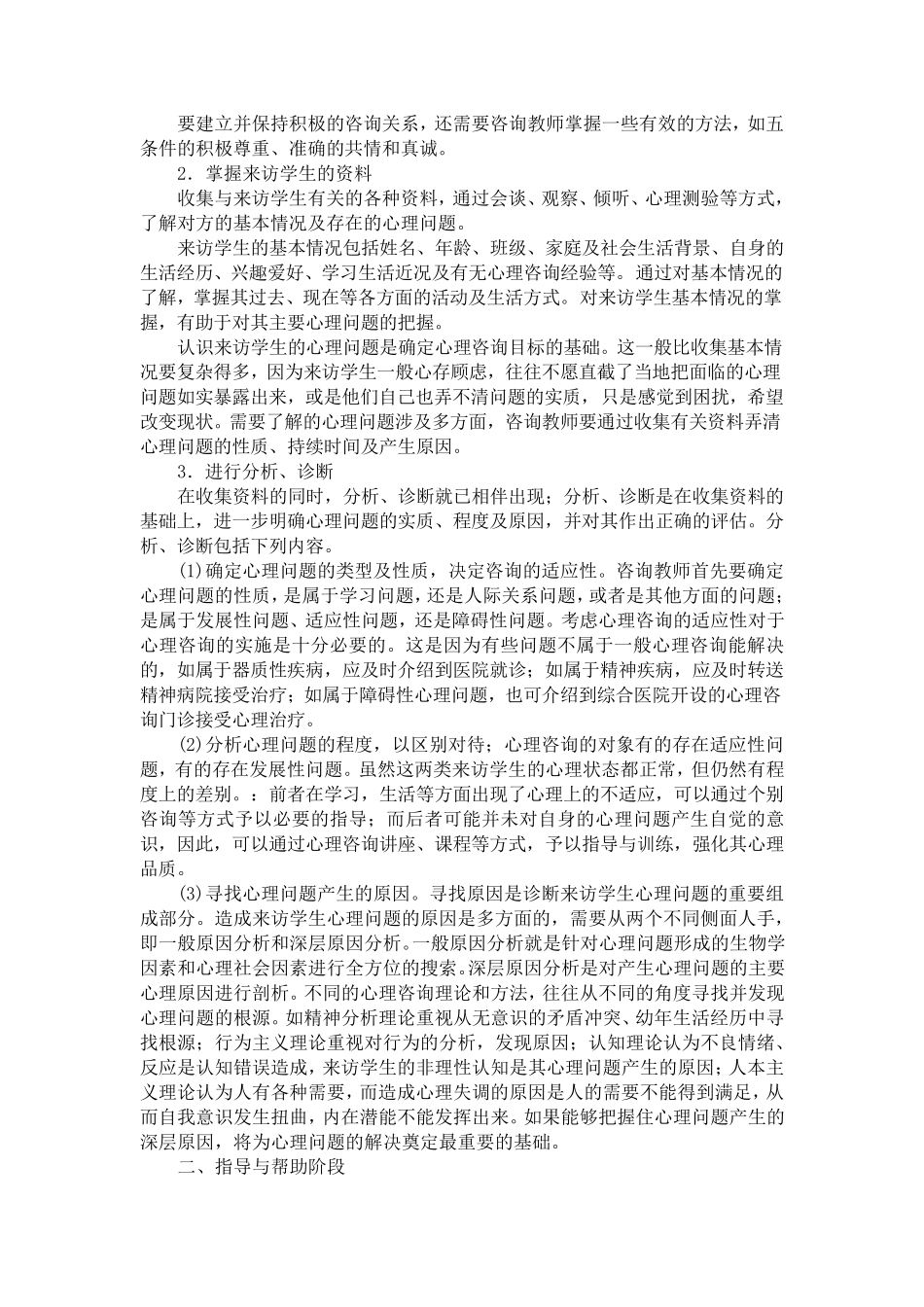 要建立并保持积极的咨询关系，还需要咨询教师掌握一些有效的方法，如五条件的积极尊重、准确的共情和真诚。

2．掌握来访学生的资料

收集与来访学生有关的各种资料，通过会谈、观察、倾听、心理测验等方式，了解对方的基本情况及存在的心理问题。

来访学生的基本情况包括姓名、年龄、班级、家庭及社会生活背景、自身的生活经历、兴趣爱好、学习生活近况及有无心理咨询经验等。通过对基本情况的了解，掌握其过去、现在等各方面的活动及生活方式。对来访学生基本情况的掌握，有助于对其主要心理问题的把握。

认识来访学生的心理问题是确定心理咨询目标的基础。这一般比收集基本情况要复杂得多，因为来访学生一般心存顾虑，往往不愿直截了当地把面临的心理问题如实暴露出来，或是他们自己也弄不清问题的实质，只是感觉到困扰，希望改变现状。需要了解的心理问题涉及多方面，咨询教师要通过收集有关资料弄清心理问题的性质、持续时间及产生原因。

3．进行分析、诊断

在收集资料的同时，分析、诊断就已相伴出现；分析、诊断是在收集资料的基础上，进一步明确心理问题的实质、程度及原因，并对其作出正确的评估。分析、诊断包括下列内容。

⑴确定心理问题的类型及性质，决定咨询的适应性。咨询教师首先要确定心理问题的性质，是属于学习问题，还是人际关系问题，或者是其他方面的问题；是属于发展性问题、适应性问题，还是障碍性问题。考虑心理咨询的适应性对于心理咨询的实施是十分必要的。这是因为有些问题不属于一般心理咨询能解决的，如属于器质性疾病，应及时介绍到医院就诊；如属于精神疾病，应及时转送精神病院接受治疗；如属于障碍性心理问题，也可介绍到综合医院开设的心理咨询门诊接受心理治疗。

⑵分析心理问题的程度，以区别对待；心理咨询的对象有的存在适应性问题，有的存在发展性问题。虽然这两类来访学生的心理状态都正常，但仍然有程度上的差别。：前者在学习，生活等方面出现了心理上的不适应，可以通过个别咨询等方式予以必要的指导；而后者可能并未对自身的心理问题产生自觉的意识，因此，可以通过心理咨询讲座、课程等方式，予以指导与训练，强化其心理品质。

⑶寻找心理问题产生的原因。寻找原因是诊断来访学生心理问题的重要组成部分。造成来访学生心理问题的原因是多方面的，需要从两个不同侧面人手，即一般原因分析和深层原因分析。一般原因分析就是针对心理问题形成的生物学因素和心理社会因素进行全方位的搜索。深层原因分析是对产生心理问题的主要心理原因进行剖析。不同的心理咨询理论和方法，往往从不同的角度寻找并发现心理问题的根源。如精神分析理论重视从无意识的矛盾冲突、幼年生活经历中寻找根源；行为主义理论重视对行为的分析，发现原因；认知理论认为不良情绪、反应是认知错误造成，来访学生的非理性认知是其心理问题产生的原因；人本主义理论认为人有各种需要，而造成心理失调的原因是人的需要不能得到满足，从而自我意识发生扭曲，内在潜能不能发挥出来。如果能够把握住心理问题产生的深层原因，将为心理问题的解决奠定最重要的基础。

二、指导与帮助阶段